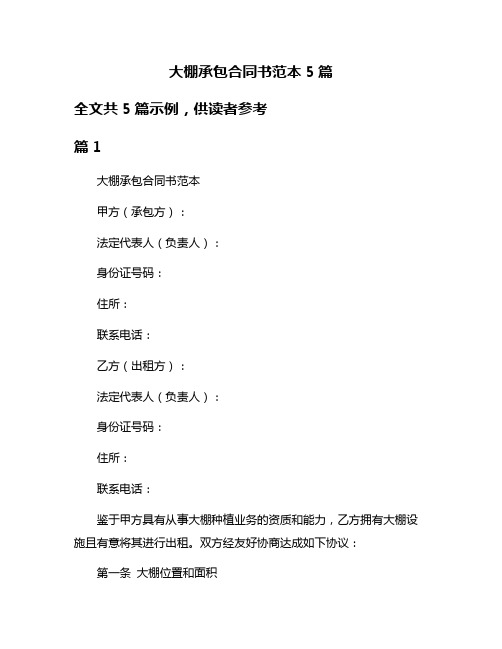 大棚承包合同书范本 5 篇

全文共 5 篇示例，供读者参考

篇 1

大棚承包合同书范本

甲方（承包方）：

法定代表人（负责人）：

身份证号码：

住所：

联系电话：

乙方（出租方）：

法定代表人（负责人）：

身份证号码：

住所：

联系电话：

鉴于甲方具有从事大棚种植业务的资质和能力，乙方拥有大棚设施且有意将其进行出租。双方经友好协商达成如下协议：

第一条 大棚位置和面积